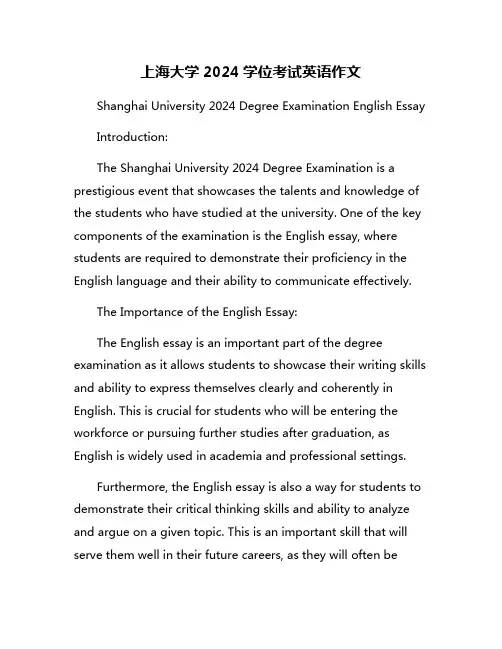 上海大学 2024 学位考试英语作文

Shanghai University 2024 Degree Examination English Essay

Introduction:

The Shanghai University 2024 Degree Examination is a prestigious event that showcases the talents and knowledge of the students who have studied at the university. One of the key components of the examination is the English essay, where students are required to demonstrate their proficiency in the English language and their ability to communicate effectively.

The Importance of the English Essay:

The English essay is an important part of the degree examination as it allows students to showcase their writing skills and ability to express themselves clearly and coherently in English. This is crucial for students who will be entering the workforce or pursuing further studies after graduation, as English is widely used in academia and professional settings.

Furthermore, the English essay is also a way for students to demonstrate their critical thinking skills and ability to analyze and argue on a given topic. This is an important skill that will serve them well in their future careers, as they will often be